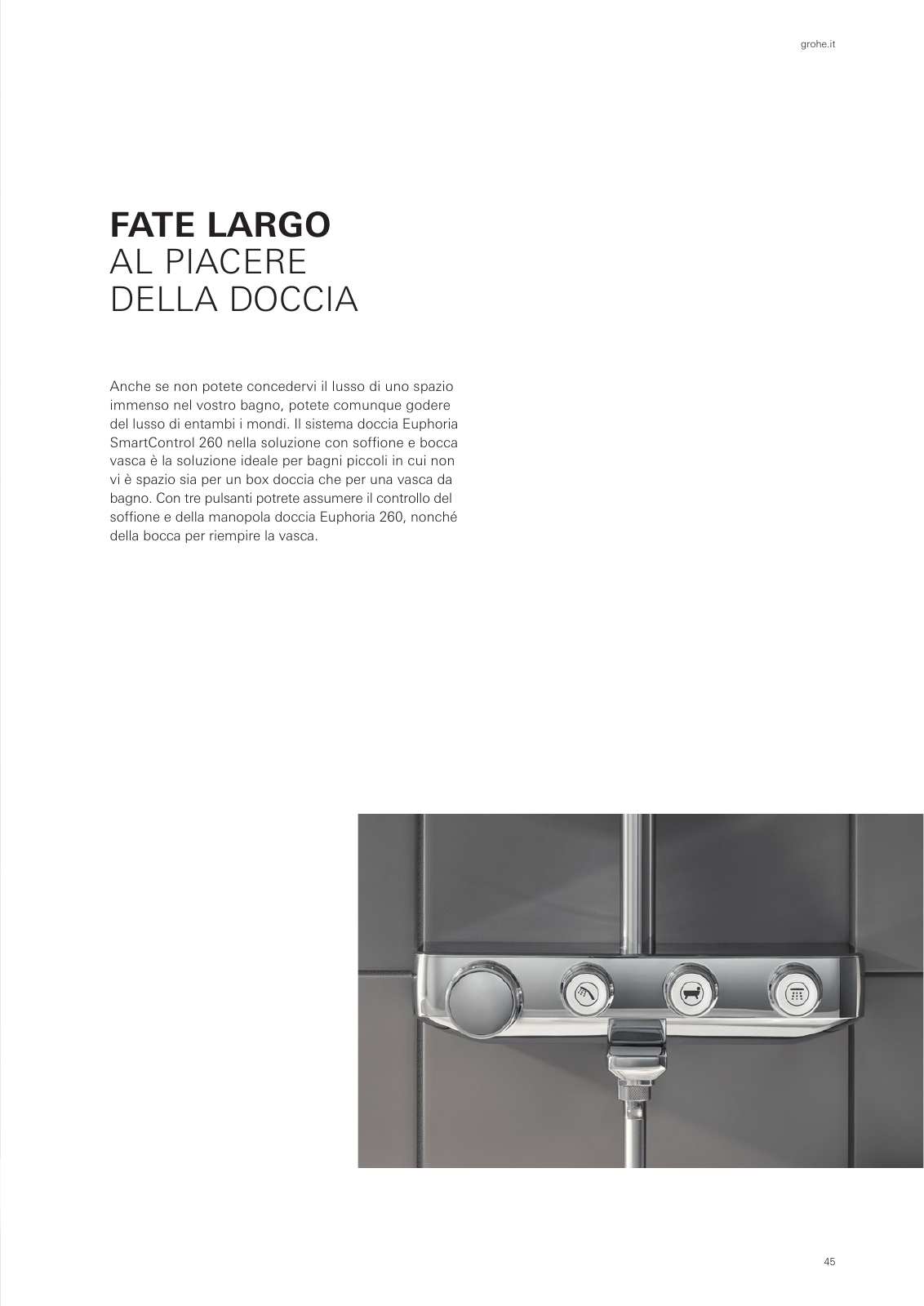 grohe.it

FATE LARGO
AL PIACERE
DELLA DOCCIA

Anche se non potete concedervi il lusso di uno spazio immenso nel vostro bagno, potete comunque godere del lusso di entambi i mondi. Il sistema doccia Euphoria SmartControl 260 nella soluzione con soffione e bocca vasca è la soluzione ideale per bagni piccoli in cui non vi è spazio sia per un box doccia che per una vasca da bagno. Con tre pulsanti potrete assumere il controllo del soffione e della manopola doccia Euphoria 260, nonché della bocca per riempire la vasca.

45